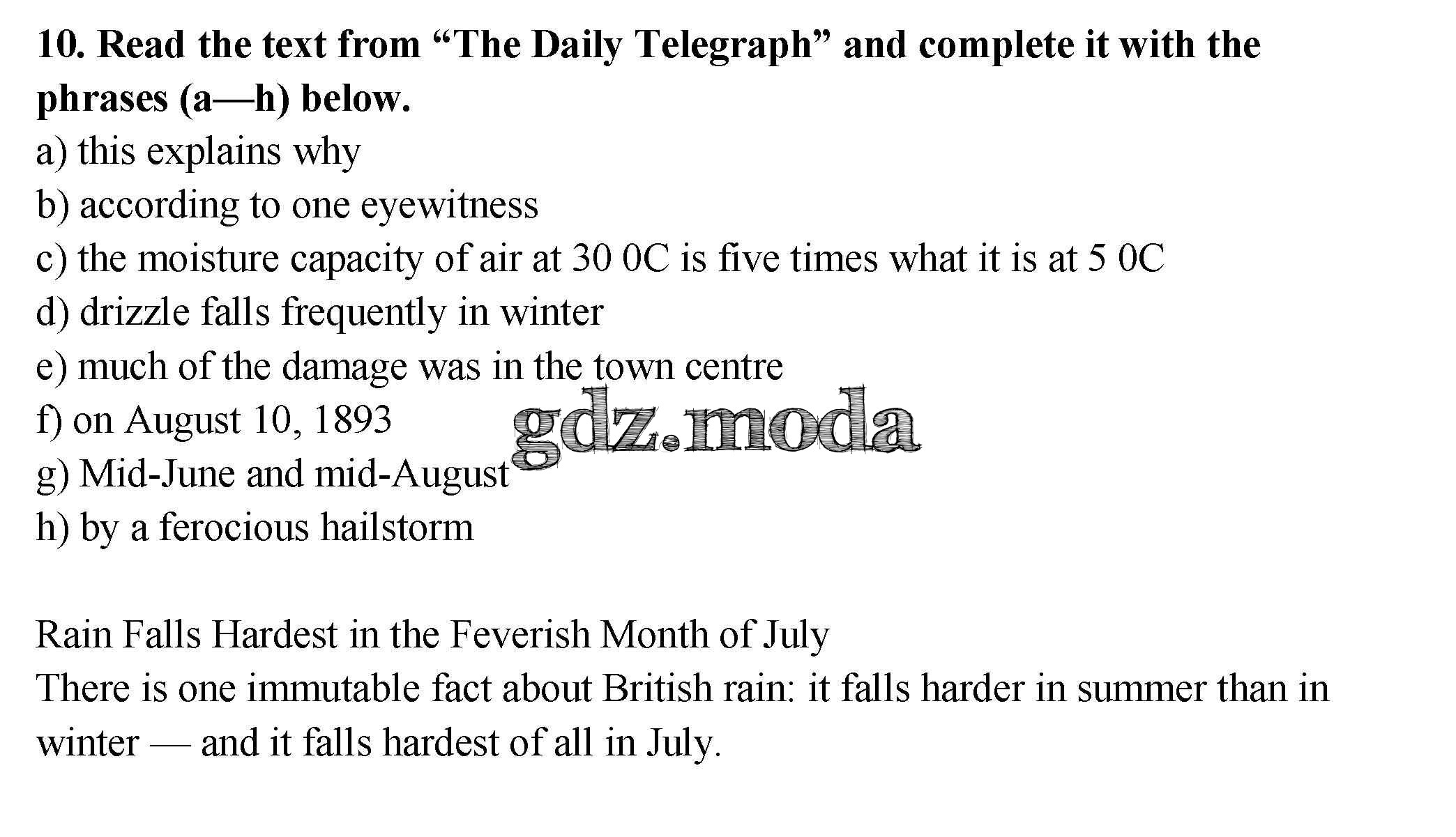 10. Read the text from "The Daily Telegraph" and complete it with the phrases (a—h) below.
a) this explains why
b) according to one eyewitness
c) the moisture capacity of air at 30 0C is five times what it is at 5 0C
d) drizzle falls frequently in winter
e) much of the damage was in the town centre
f) on August 10, 1893
g) Mid-June and mid-August
h) by a ferocious hailstorm

Rain Falls Hardest in the Feverish Month of July
There is one immutable fact about British rain: it falls harder in summer than in winter — and it falls hardest of all in July.

gdz.moda